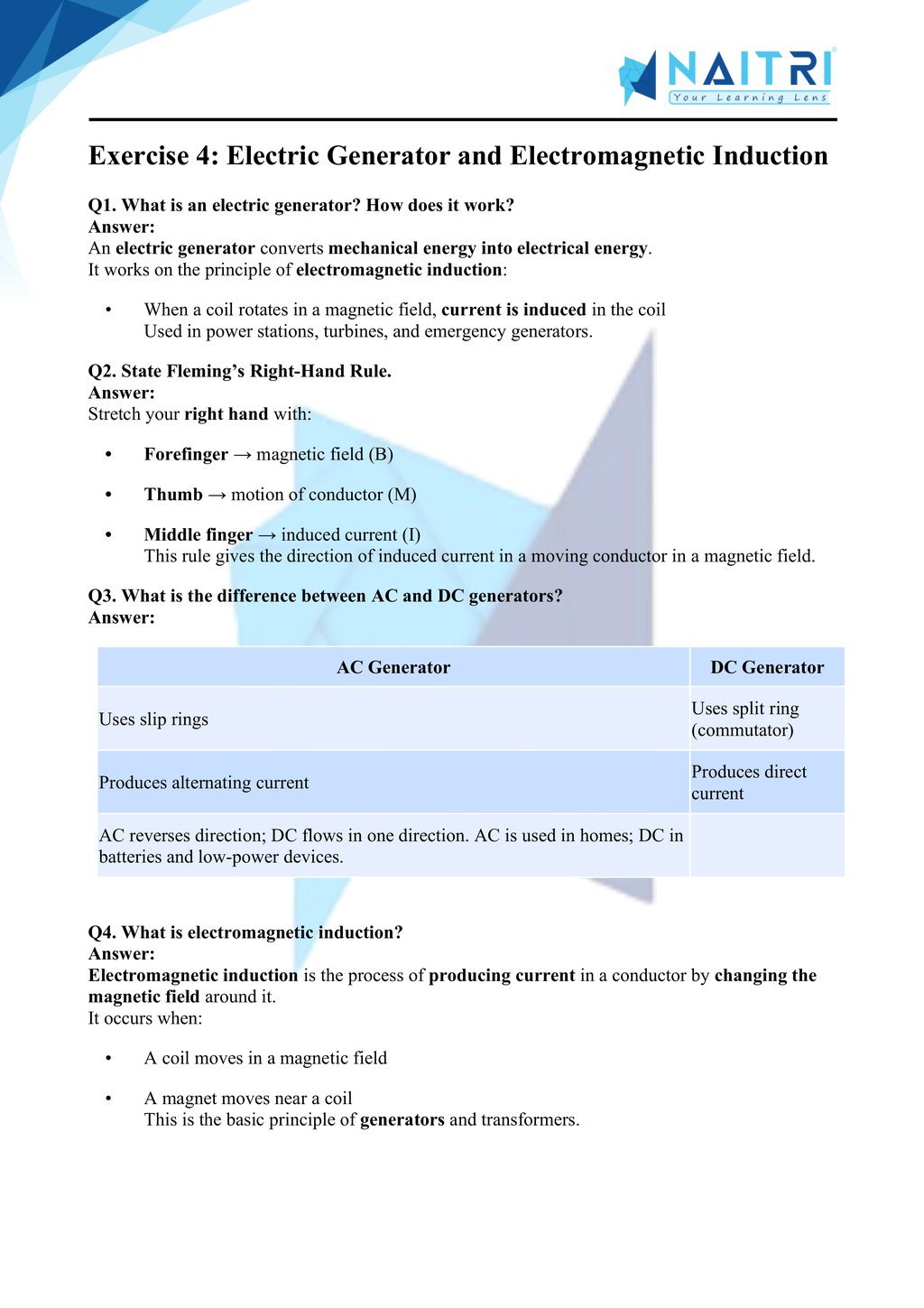 NAITRI
Your Learning Lens

Exercise 4: Electric Generator and Electromagnetic Induction

Q1. What is an electric generator? How does it work?
Answer:
An electric generator converts mechanical energy into electrical energy.
It works on the principle of electromagnetic induction:

• When a coil rotates in a magnetic field, current is induced in the coil
Used in power stations, turbines, and emergency generators.

Q2. State Fleming's Right-Hand Rule.
Answer:
Stretch your right hand with:

• Forefinger → magnetic field (B)

• Thumb → motion of conductor (M)

• Middle finger → induced current (I)
This rule gives the direction of induced current in a moving conductor in a magnetic field.

Q3. What is the difference between AC and DC generators?
Answer:

| AC Generator | DC Generator |
|---|---|
| Uses slip rings | Uses split ring (commutator) |
| Produces alternating current | Produces direct current |
| AC reverses direction; DC flows in one direction. AC is used in homes; DC in batteries and low-power devices. | |

Q4. What is electromagnetic induction?
Answer:
Electromagnetic induction is the process of producing current in a conductor by changing the magnetic field around it.
It occurs when:

• A coil moves in a magnetic field

• A magnet moves near a coil
This is the basic principle of generators and transformers.